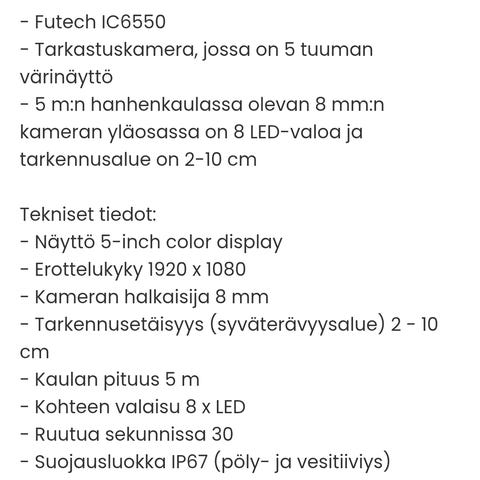 - Futech IC6550
- Tarkastuskamera, jossa on 5 tuuman värinäyttö
- 5 m:n hanhenkaulassa olevan 8 mm:n kameran yläosassa on 8 LED-valoa ja tarkennusalue on 2-10 cm

Tekniset tiedot:
- Näyttö 5-inch color display
- Erottelukyky 1920 x 1080
- Kameran halkaisija 8 mm
- Tarkennusetäisyys (syväterävyysalue) 2 - 10 cm
- Kaulan pituus 5 m
- Kohteen valaisu 8 x LED
- Ruutua sekunnissa 30
- Suojausluokka IP67 (pöly- ja vesitiiviys)